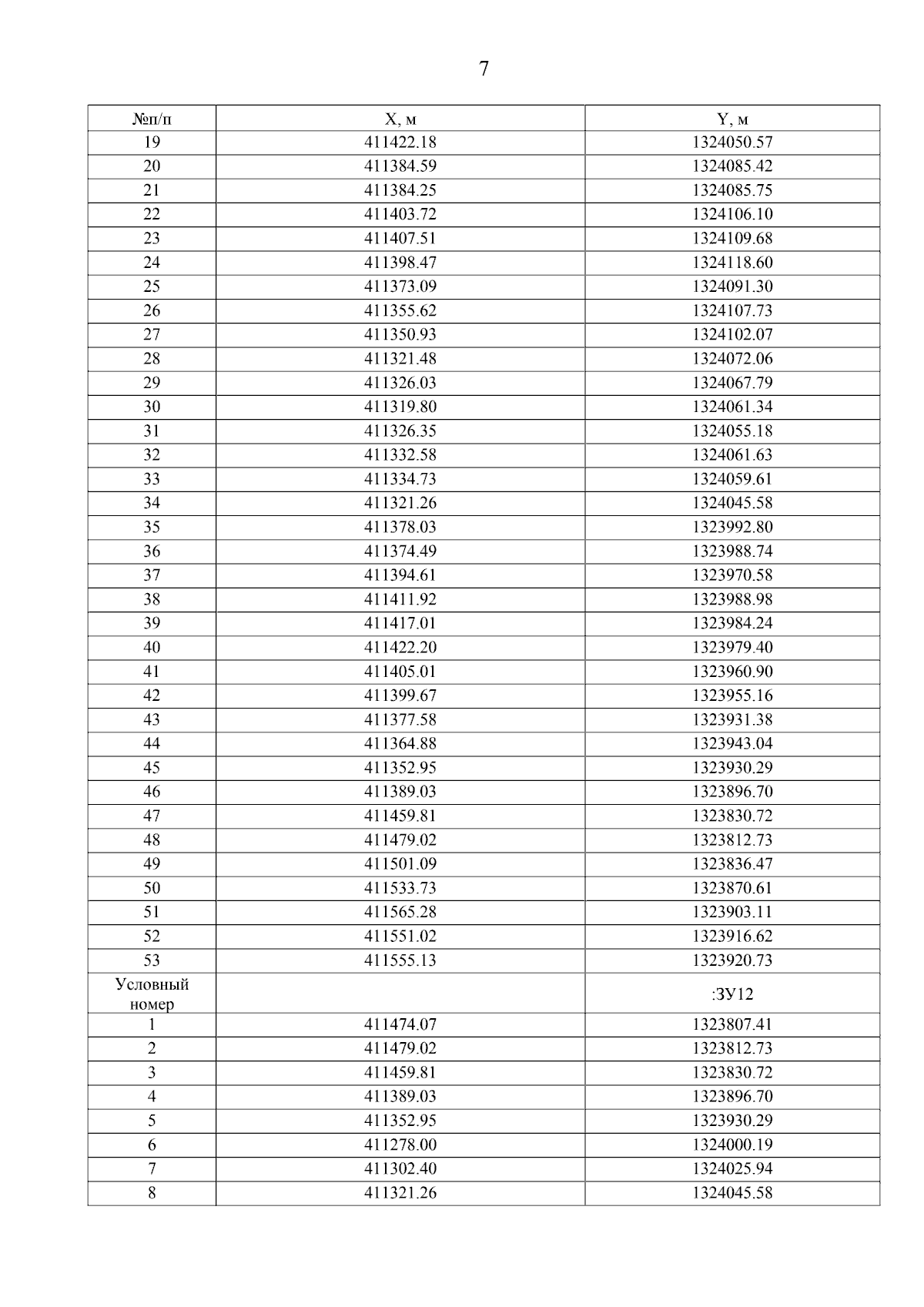 7

| №п/п | X, м | Y, м |
|---|---|---|
| 19 | 411422.18 | 1324050.57 |
| 20 | 411384.59 | 1324085.42 |
| 21 | 411384.25 | 1324085.75 |
| 22 | 411403.72 | 1324106.10 |
| 23 | 411407.51 | 1324109.68 |
| 24 | 411398.47 | 1324118.60 |
| 25 | 411373.09 | 1324091.30 |
| 26 | 411355.62 | 1324107.73 |
| 27 | 411350.93 | 1324102.07 |
| 28 | 411321.48 | 1324072.06 |
| 29 | 411326.03 | 1324067.79 |
| 30 | 411319.80 | 1324061.34 |
| 31 | 411326.35 | 1324055.18 |
| 32 | 411332.58 | 1324061.63 |
| 33 | 411334.73 | 1324059.61 |
| 34 | 411321.26 | 1324045.58 |
| 35 | 411378.03 | 1323992.80 |
| 36 | 411374.49 | 1323988.74 |
| 37 | 411394.61 | 1323970.58 |
| 38 | 411411.92 | 1323988.98 |
| 39 | 411417.01 | 1323984.24 |
| 40 | 411422.20 | 1323979.40 |
| 41 | 411405.01 | 1323960.90 |
| 42 | 411399.67 | 1323955.16 |
| 43 | 411377.58 | 1323931.38 |
| 44 | 411364.88 | 1323943.04 |
| 45 | 411352.95 | 1323930.29 |
| 46 | 411389.03 | 1323896.70 |
| 47 | 411459.81 | 1323830.72 |
| 48 | 411479.02 | 1323812.73 |
| 49 | 411501.09 | 1323836.47 |
| 50 | 411533.73 | 1323870.61 |
| 51 | 411565.28 | 1323903.11 |
| 52 | 411551.02 | 1323916.62 |
| 53 | 411555.13 | 1323920.73 |
| Условный номер | | :ЗУ12 |
| 1 | 411474.07 | 1323807.41 |
| 2 | 411479.02 | 1323812.73 |
| 3 | 411459.81 | 1323830.72 |
| 4 | 411389.03 | 1323896.70 |
| 5 | 411352.95 | 1323930.29 |
| 6 | 411278.00 | 1324000.19 |
| 7 | 411302.40 | 1324025.94 |
| 8 | 411321.26 | 1324045.58 |